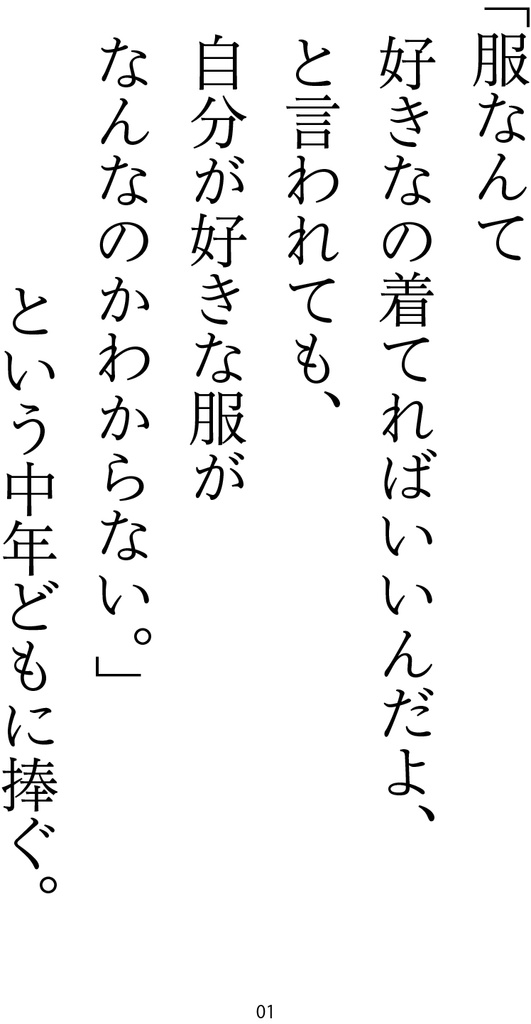 「服なんて
好きなの着てればいいんだよ、
と言われても、
自分が好きな服が
なんなのかわからない。」
という中年どもに捧ぐ。

01